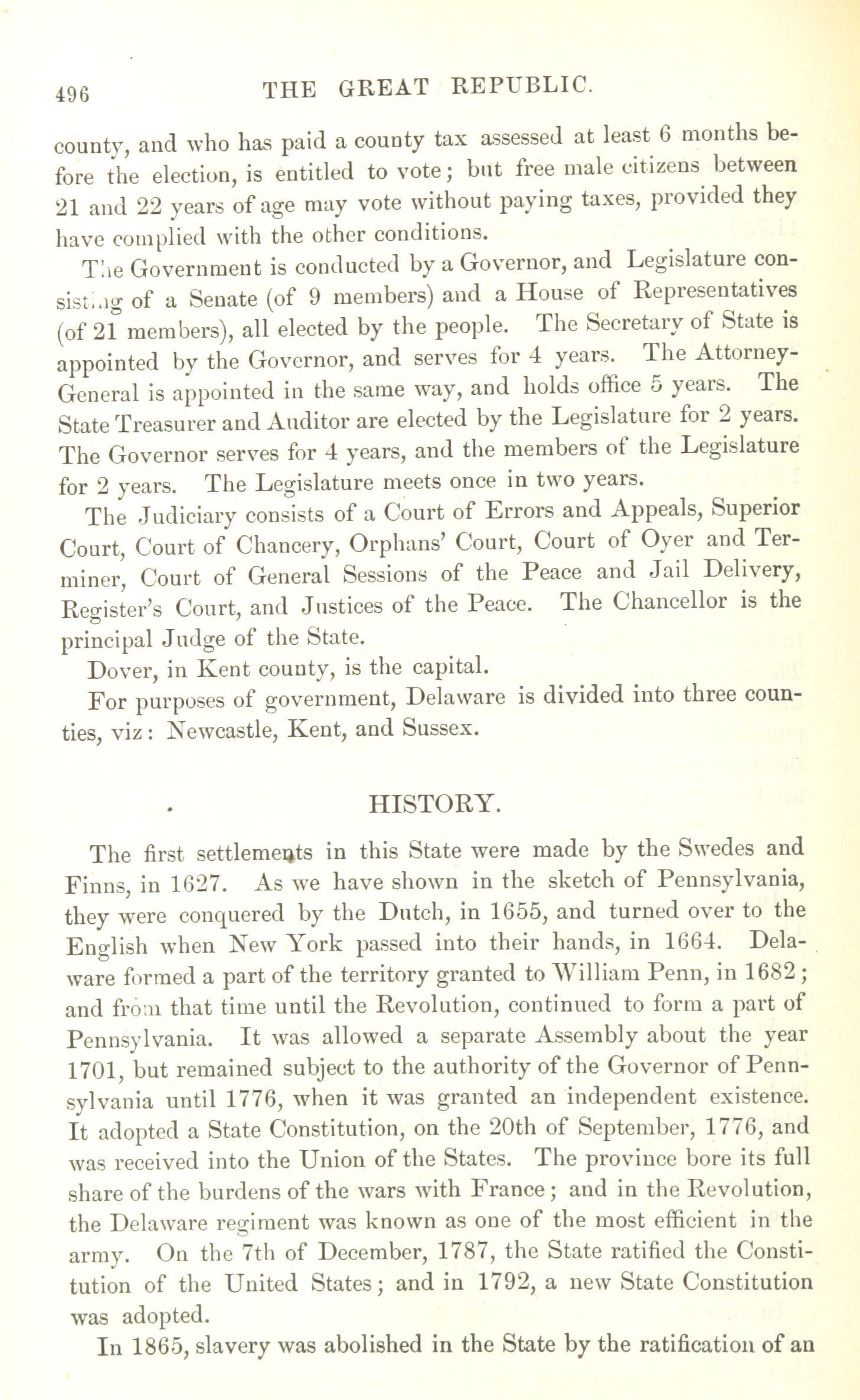 496 THE GREAT REPUBLIC.

county, and who has paid a county tax assessed at least 6 months before the election, is entitled to vote; but free male citizens between 21 and 22 years of age may vote without paying taxes, provided they have complied with the other conditions.

The Government is conducted by a Governor, and Legislature consisting of a Senate (of 9 members) and a House of Representatives (of 21 members), all elected by the people. The Secretary of State is appointed by the Governor, and serves for 4 years. The Attorney-General is appointed in the same way, and holds office 5 years. The State Treasurer and Auditor are elected by the Legislature for 2 years. The Governor serves for 4 years, and the members of the Legislature for 2 years. The Legislature meets once in two years.

The Judiciary consists of a Court of Errors and Appeals, Superior Court, Court of Chancery, Orphans' Court, Court of Oyer and Terminer, Court of General Sessions of the Peace and Jail Delivery, Register's Court, and Justices of the Peace. The Chancellor is the principal Judge of the State.

Dover, in Kent county, is the capital.

For purposes of government, Delaware is divided into three counties, viz: Newcastle, Kent, and Sussex.

HISTORY.

The first settlements in this State were made by the Swedes and Finns, in 1627. As we have shown in the sketch of Pennsylvania, they were conquered by the Dutch, in 1655, and turned over to the English when New York passed into their hands, in 1664. Delaware formed a part of the territory granted to William Penn, in 1682; and from that time until the Revolution, continued to form a part of Pennsylvania. It was allowed a separate Assembly about the year 1701, but remained subject to the authority of the Governor of Pennsylvania until 1776, when it was granted an independent existence. It adopted a State Constitution, on the 20th of September, 1776, and was received into the Union of the States. The province bore its full share of the burdens of the wars with France; and in the Revolution, the Delaware regiment was known as one of the most efficient in the army. On the 7th of December, 1787, the State ratified the Constitution of the United States; and in 1792, a new State Constitution was adopted.

In 1865, slavery was abolished in the State by the ratification of an